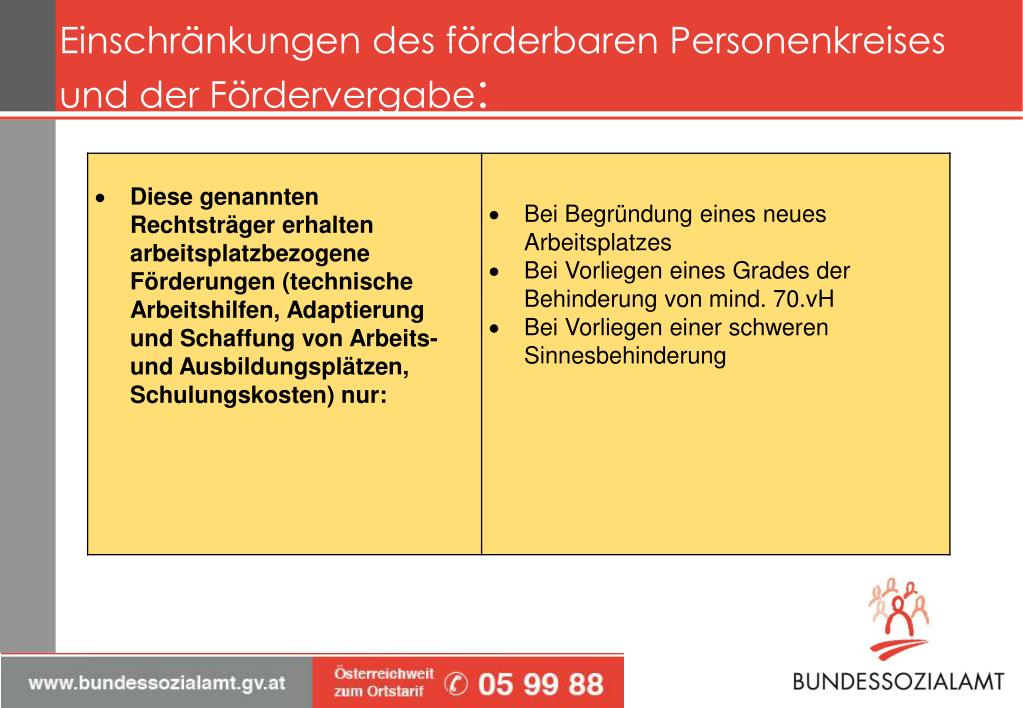 Einschränkungen des förderbaren Personenkreises und der Fördervergabe:

| • Diese genannten Rechtsträger erhalten arbeitsplatzbezogene Förderungen (technische Arbeitshilfen, Adaptierung und Schaffung von Arbeits- und Ausbildungsplätzen, Schulungskosten) nur: | • Bei Begründung eines neues Arbeitsplatzes • Bei Vorliegen eines Grades der Behinderung von mind. 70.vH • Bei Vorliegen einer schweren Sinnesbehinderung |
|---|---|

www.bundessozialamt.gv.at

Österreichweit zum Ortstarif 05 99 88

BUNDESSOZIALAMT